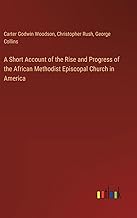 Carter Godwin Woodson, Christopher Rush, George Collins

A Short Account of the Rise and Progress of the African Methodist Episcopal Church in America